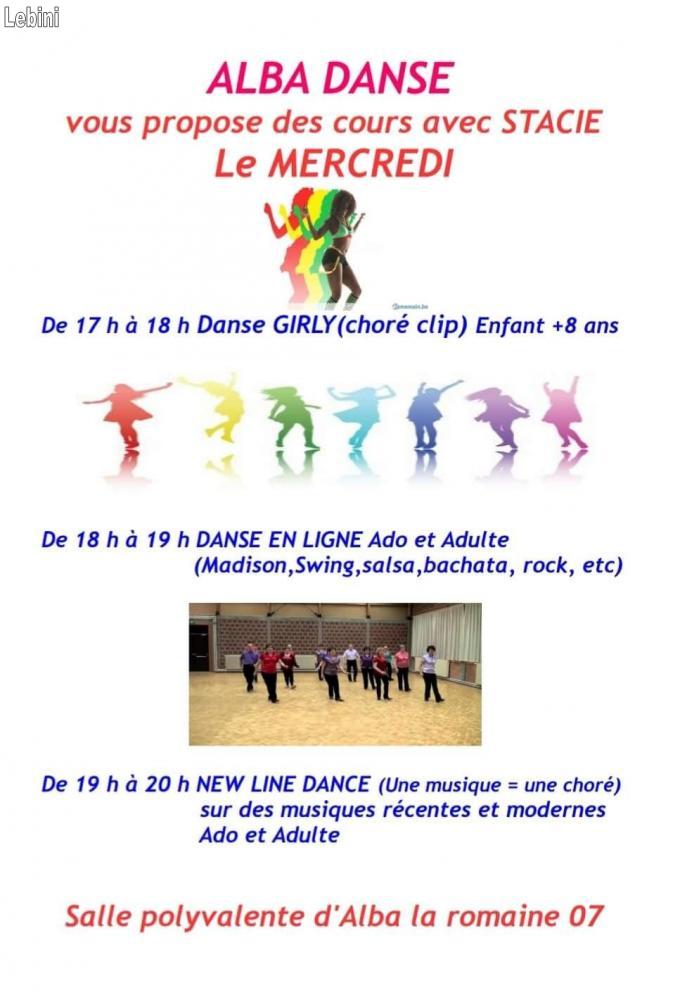 Lebini

ALBA DANSE
vous propose des cours avec STACIE
Le MERCREDI

De 17 h à 18 h Danse GIRLY(choré clip) Enfant +8 ans

De 18 h à 19 h DANSE EN LIGNE Ado et Adulte
(Madison,Swing,salsa,bachata, rock, etc)

De 19 h à 20 h NEW LINE DANCE (Une musique = une choré)
sur des musiques récentes et modernes
Ado et Adulte

Salle polyvalente d'Alba la romaine 07